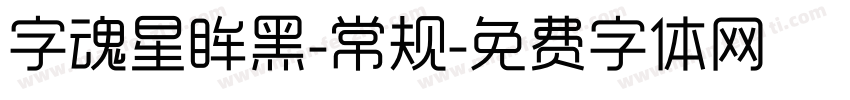 字魂星眸黑-常规-免费字体网